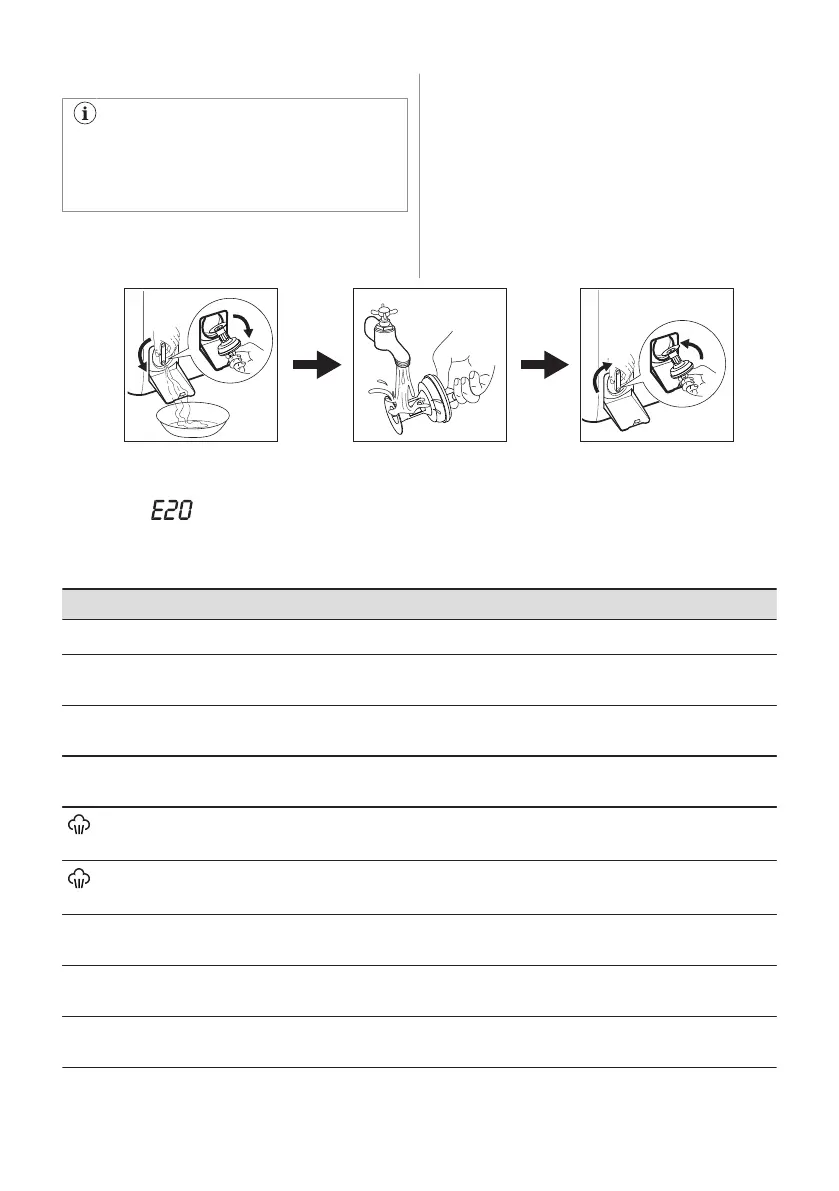 E20